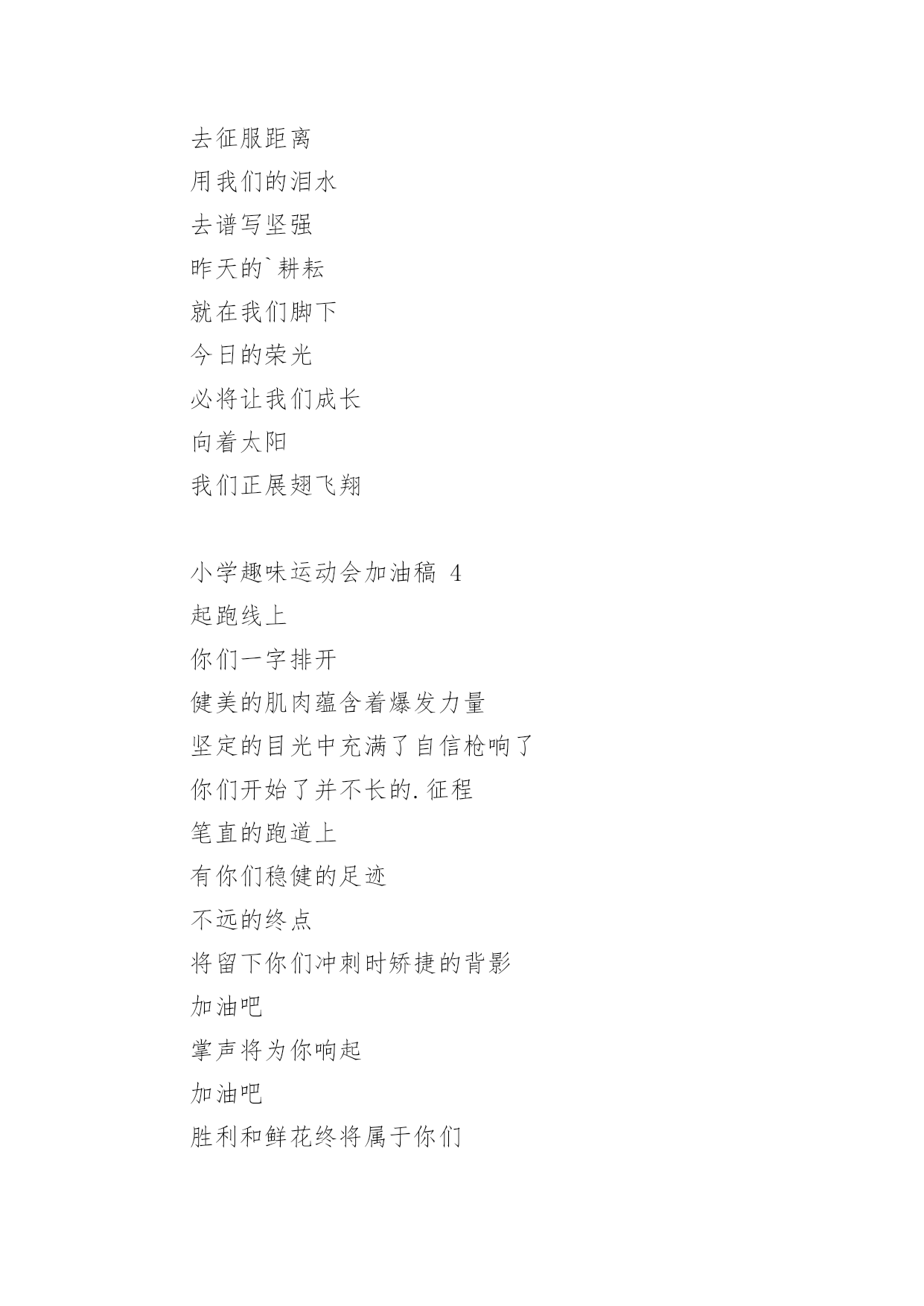 去征服距离
用我们的泪水
去谱写坚强
昨天的`耕耘
就在我们脚下
今日的荣光
必将让我们成长
向着太阳
我们正展翅飞翔

小学趣味运动会加油稿 4
起跑线上
你们一字排开
健美的肌肉蕴含着爆发力量
坚定的目光中充满了自信枪响了
你们开始了并不长的.征程
笔直的跑道上
有你们稳健的足迹
不远的终点
将留下你们冲刺时矫捷的背影
加油吧
掌声将为你响起
加油吧
胜利和鲜花终将属于你们